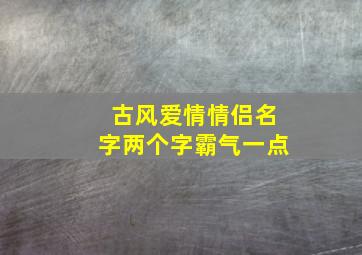 古风爱情情侣名字两个字霸气一点